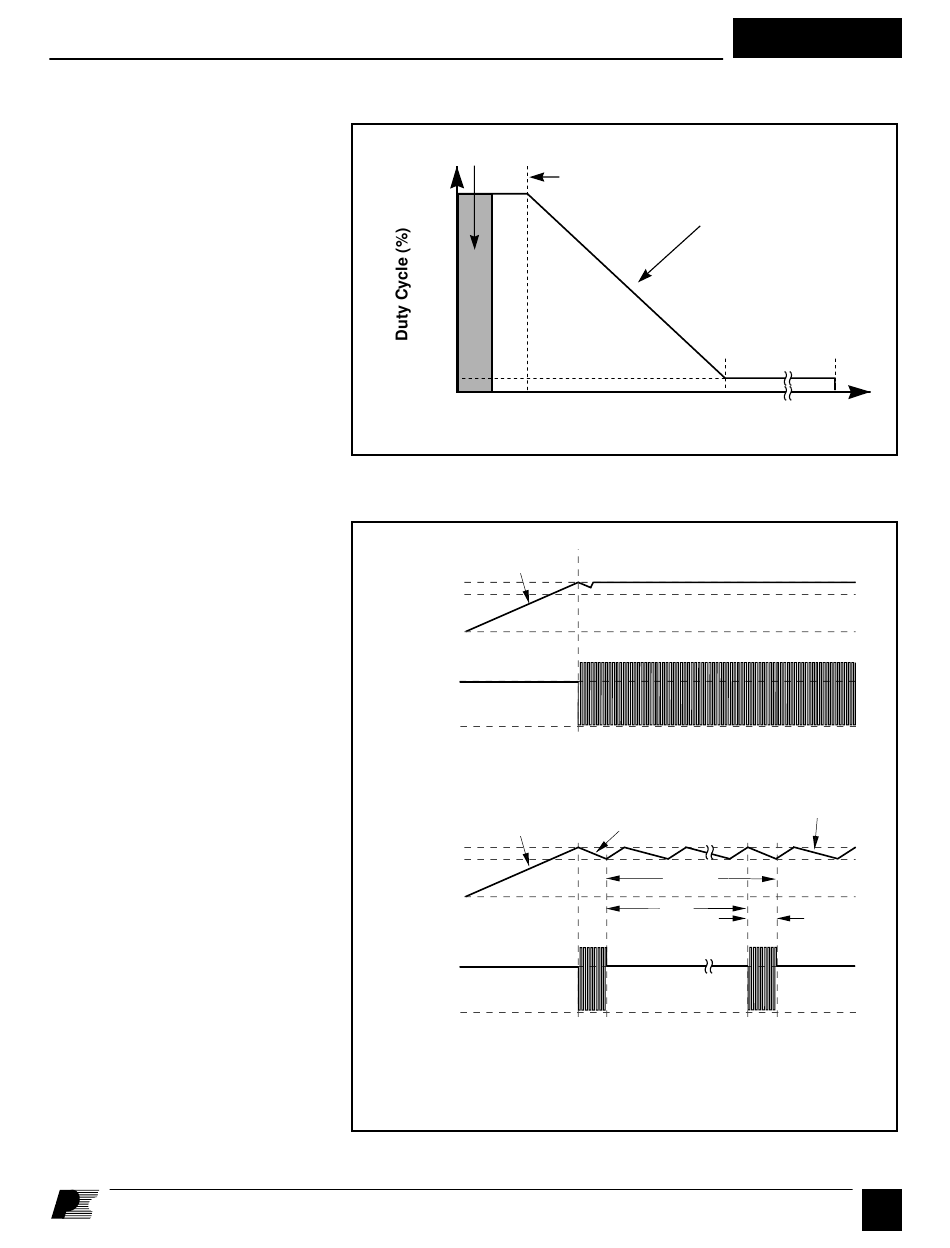 Duty Cycle (%)